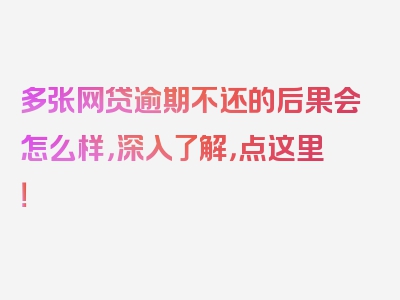 多张网贷逾期不还的后果会怎么样，深入了解，点这里！